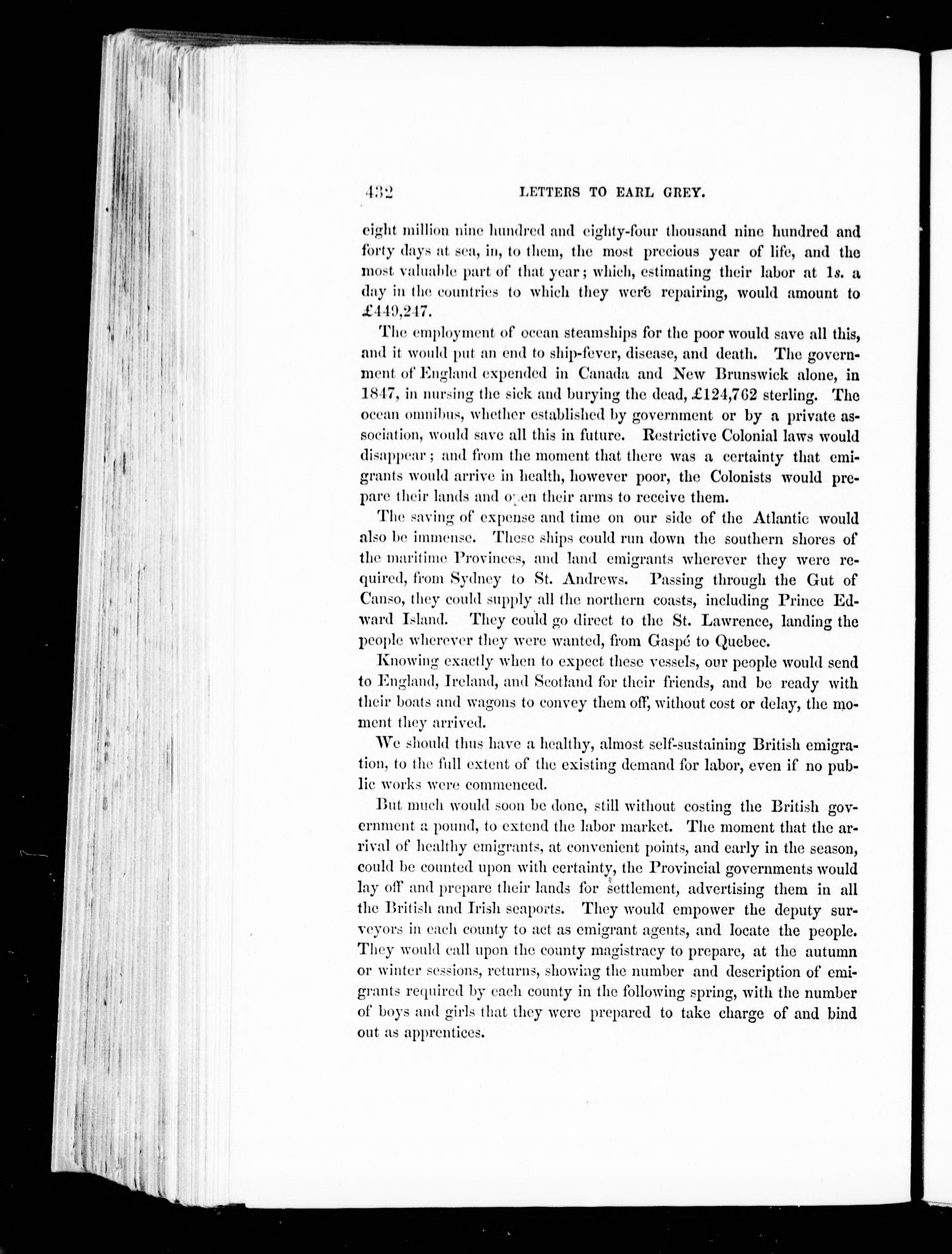 432 LETTERS TO EARL GREY.

eight million nine hundred and eighty-four thousand nine hundred and forty days at sea, in, to them, the most precious year of life, and the most valuable part of that year; which, estimating their labor at 1s. a day in the countries to which they were repairing, would amount to £449,247.

The employment of ocean steamships for the poor would save all this, and it would put an end to ship-fever, disease, and death. The government of England expended in Canada and New Brunswick alone, in 1847, in nursing the sick and burying the dead, £124,762 sterling. The ocean omnibus, whether established by government or by a private association, would save all this in future. Restrictive Colonial laws would disappear; and from the moment that there was a certainty that emigrants would arrive in health, however poor, the Colonists would prepare their lands and open their arms to receive them.

The saving of expense and time on our side of the Atlantic would also be immense. These ships could run down the southern shores of the maritime Provinces, and land emigrants wherever they were required, from Sydney to St. Andrews. Passing through the Gut of Canso, they could supply all the northern coasts, including Prince Edward Island. They could go direct to the St. Lawrence, landing the people wherever they were wanted, from Gaspé to Quebec.

Knowing exactly when to expect these vessels, our people would send to England, Ireland, and Scotland for their friends, and be ready with their boats and wagons to convey them off, without cost or delay, the moment they arrived.

We should thus have a healthy, almost self-sustaining British emigration, to the full extent of the existing demand for labor, even if no public works were commenced.

But much would soon be done, still without costing the British government a pound, to extend the labor market. The moment that the arrival of healthy emigrants, at convenient points, and early in the season, could be counted upon with certainty, the Provincial governments would lay off and prepare their lands for settlement, advertising them in all the British and Irish seaports. They would empower the deputy surveyors in each county to act as emigrant agents, and locate the people. They would call upon the county magistracy to prepare, at the autumn or winter sessions, returns, showing the number and description of emigrants required by each county in the following spring, with the number of boys and girls that they were prepared to take charge of and bind out as apprentices.